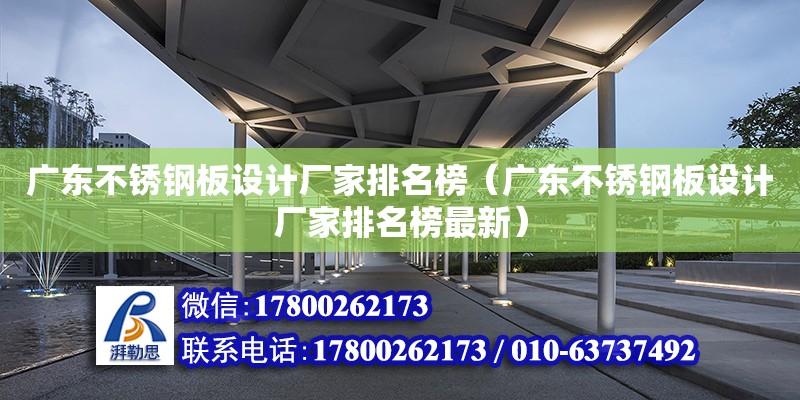 广东不锈钢板设计厂家排名榜（广东不锈钢板设计厂家排名榜最新）

湃勒思

微信:17800262173

联系电话:17800262173 / 010-63737492